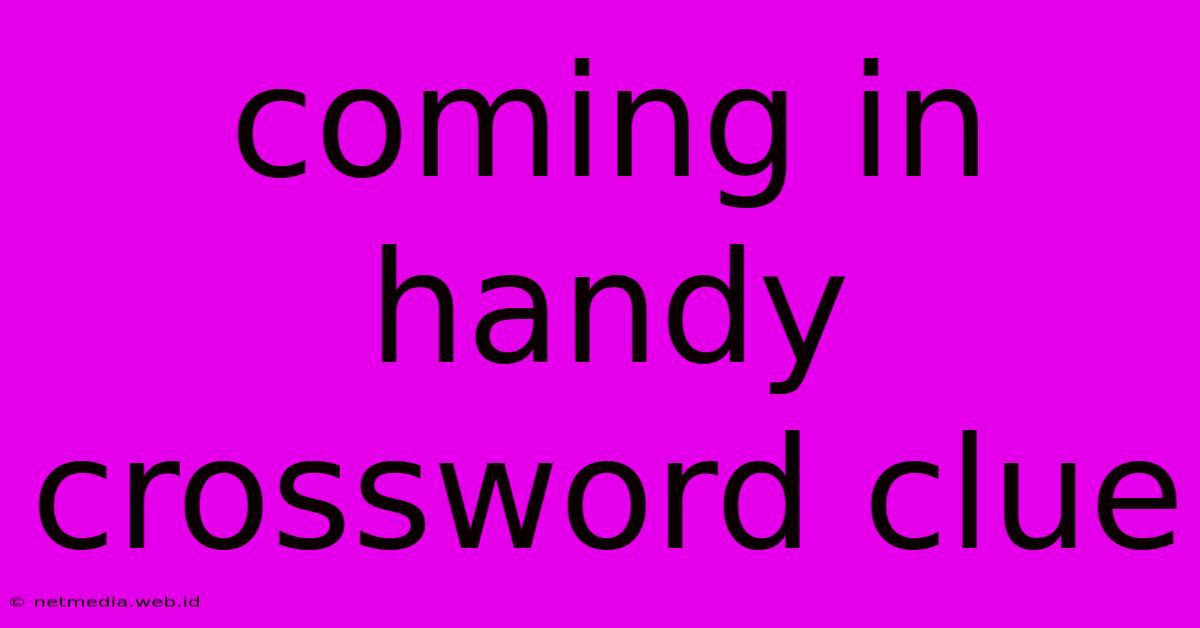 coming in handy crossword clue

© netmedia.web.id